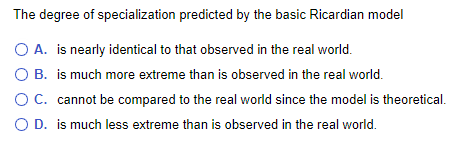 The degree of specialization predicted by the basic Ricardian model

A. is nearly identical to that observed in the real world.

B. is much more extreme than is observed in the real world.

C. cannot be compared to the real world since the model is theoretical.

D. is much less extreme than is observed in the real world.